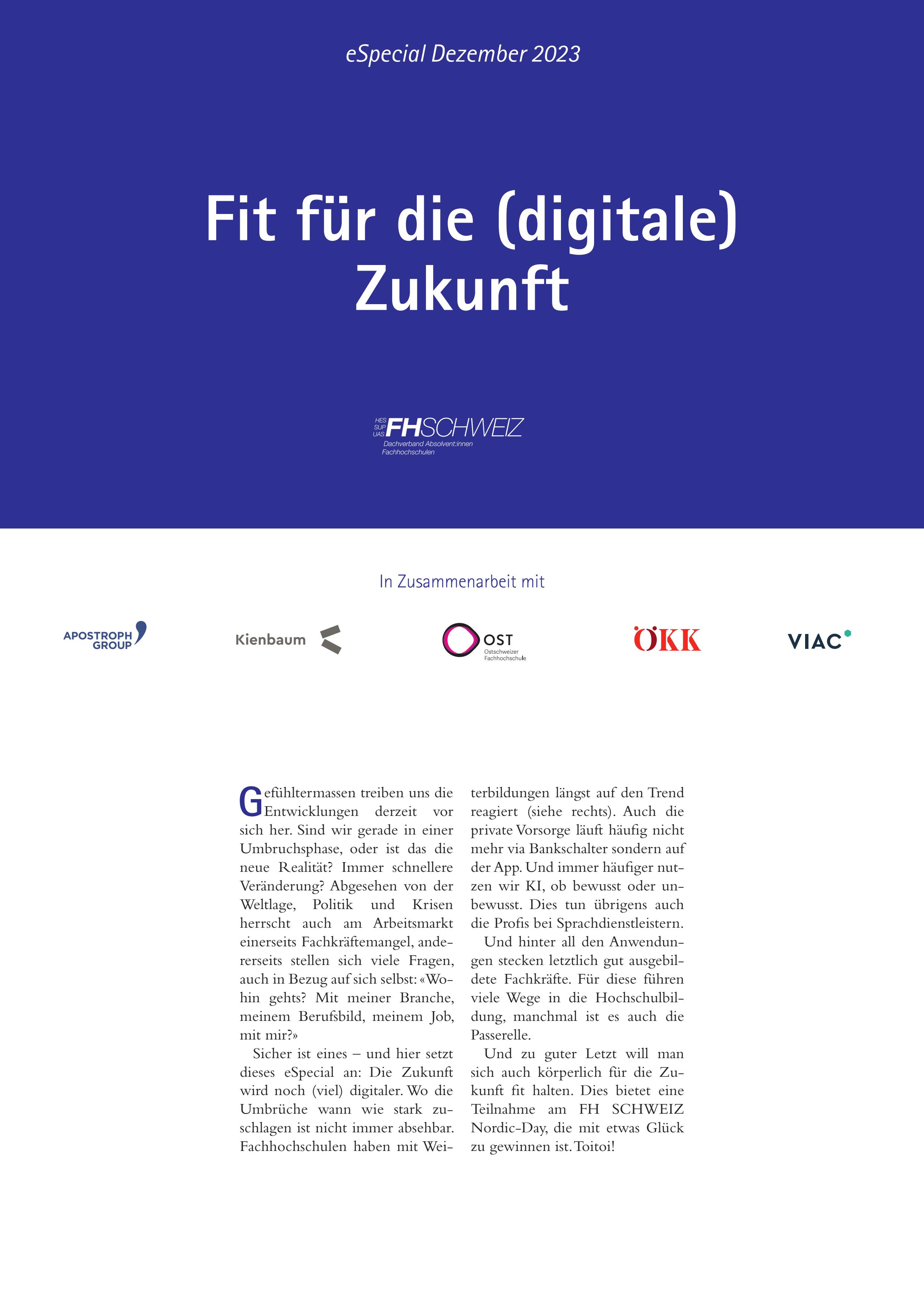 eSpecial Dezember 2023

Fit für die (digitale) Zukunft

HES SUP UAS FHSCHWEIZ
Dachverband Absolvent:innen Fachhochschulen

In Zusammenarbeit mit

APOSTROPH GROUP

Kienbaum

OST
Ostschweizer Fachhochschule

ÖKK

VIAC

Gefühltermassen treiben uns die Entwicklungen derzeit vor sich her. Sind wir gerade in einer Umbruchsphase, oder ist das die neue Realität? Immer schnellere Veränderung? Abgesehen von der Weltlage, Politik und Krisen herrscht auch am Arbeitsmarkt einerseits Fachkräftemangel, andererseits stellen sich viele Fragen, auch in Bezug auf sich selbst: «Wohin gehts? Mit meiner Branche, meinem Berufsbild, meinem Job, mit mir?»

Sicher ist eines – und hier setzt dieses eSpecial an: Die Zukunft wird noch (viel) digitaler. Wo die Umbrüche wann wie stark zuschlagen ist nicht immer absehbar. Fachhochschulen haben mit Weiterbildungen längst auf den Trend reagiert (siehe rechts). Auch die private Vorsorge läuft häufig nicht mehr via Bankschalter sondern auf der App. Und immer häufiger nutzen wir KI, ob bewusst oder unbewusst. Dies tun übrigens auch die Profis bei Sprachdienstleistern.

Und hinter all den Anwendungen stecken letztlich gut ausgebildete Fachkräfte. Für diese führen viele Wege in die Hochschulbildung, manchmal ist es auch die Passerelle.

Und zu guter Letzt will man sich auch körperlich für die Zukunft fit halten. Dies bietet eine Teilnahme am FH SCHWEIZ Nordic-Day, die mit etwas Glück zu gewinnen ist. Toitoi!